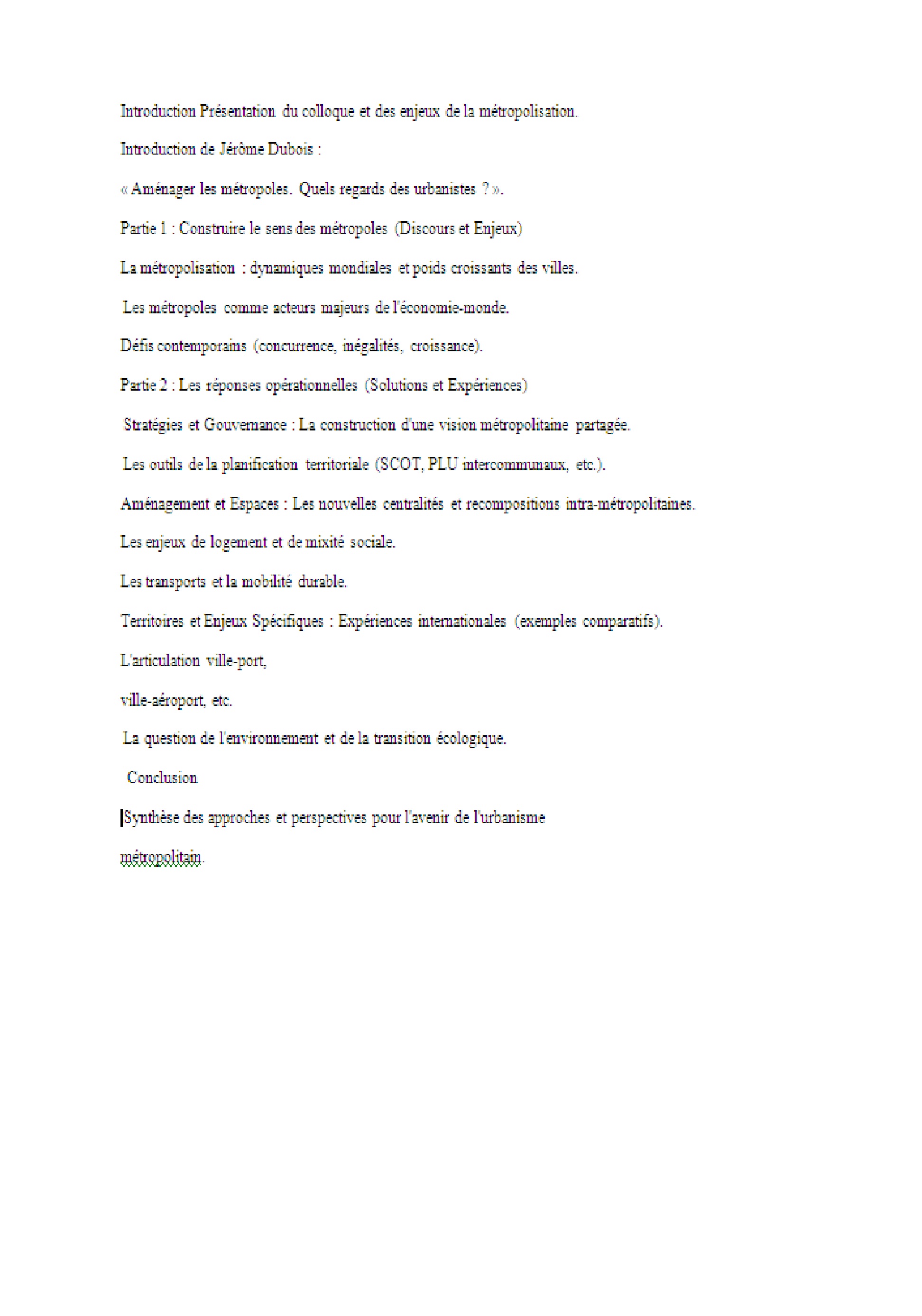 Introduction Présentation du colloque et des enjeux de la métropolisation.

Introduction de Jérôme Dubois :

« Aménager les métropoles. Quels regards des urbanistes ? ».

Partie 1 : Construire le sens des métropoles (Discours et Enjeux)

La métropolisation : dynamiques mondiales et poids croissants des villes.

Les métropoles comme acteurs majeurs de l'économie-monde.

Défis contemporains (concurrence, inégalités, croissance).

Partie 2 : Les réponses opérationnelles (Solutions et Expériences)

Stratégies et Gouvernance : La construction d'une vision métropolitaine partagée.

Les outils de la planification territoriale (SCOT, PLU intercommunaux, etc.).

Aménagement et Espaces : Les nouvelles centralités et recompositions intra-métropolitaines.

Les enjeux de logement et de mixité sociale.

Les transports et la mobilité durable.

Territoires et Enjeux Spécifiques : Expériences internationales (exemples comparatifs).

L'articulation ville-port,

ville-aéroport, etc.

La question de l'environnement et de la transition écologique.

Conclusion

Synthèse des approches et perspectives pour l'avenir de l'urbanisme

métropolitain.